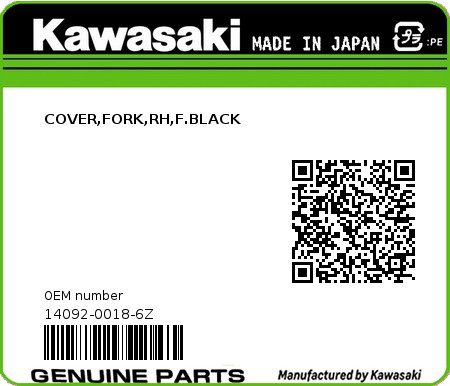 Kawasaki MADE IN JAPAN プラ :PE

COVER,FORK,RH,F.BLACK

OEM number
14092-0018-6Z

GENUINE PARTS

Manufactured by Kawasaki